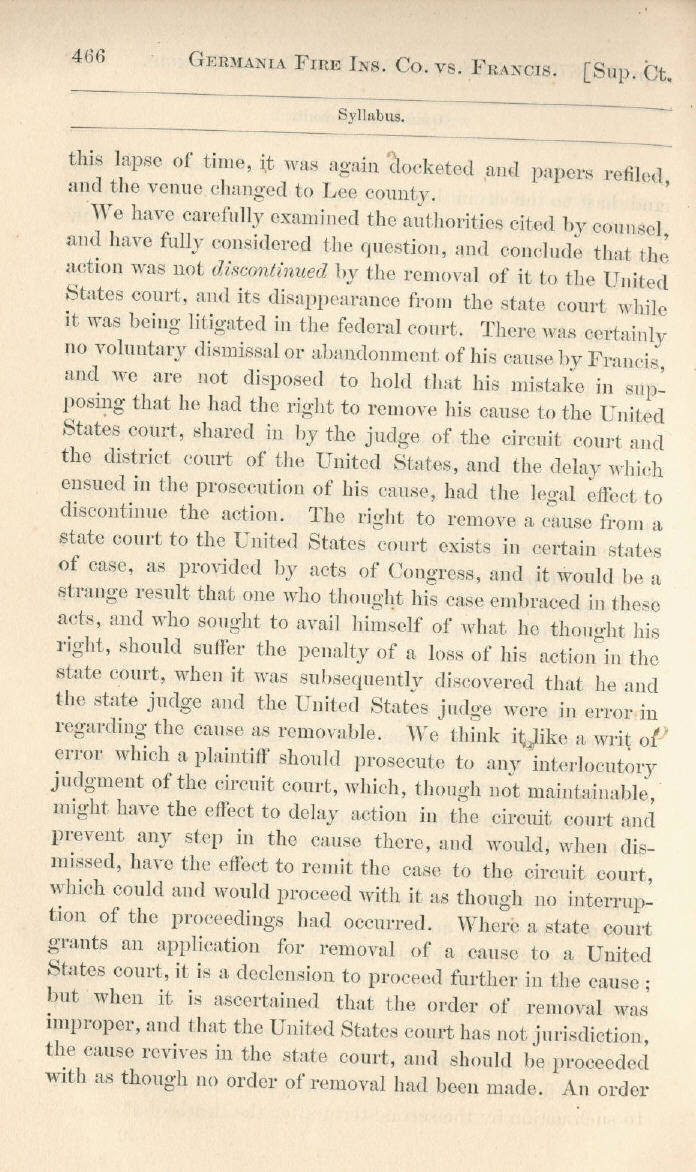 466 GERMANIA FIRE INS. CO. VS. FRANCIS. [Sup. Ct.

Syllabus.

this lapse of time, it was again docketed and papers refiled, and the venue changed to Lee county.

We have carefully examined the authorities cited by counsel, and have fully considered the question, and conclude that the action was not *discontinued* by the removal of it to the United States court, and its disappearance from the state court while it was being litigated in the federal court. There was certainly no voluntary dismissal or abandonment of his cause by Francis, and we are not disposed to hold that his mistake in supposing that he had the right to remove his cause to the United States court, shared in by the judge of the circuit court and the district court of the United States, and the delay which ensued in the prosecution of his cause, had the legal effect to discontinue the action. The right to remove a cause from a state court to the United States court exists in certain states of case, as provided by acts of Congress, and it would be a strange result that one who thought his case embraced in these acts, and who sought to avail himself of what he thought his right, should suffer the penalty of a loss of his action in the state court, when it was subsequently discovered that he and the state judge and the United States judge were in error in regarding the cause as removable. We think it like a writ of error which a plaintiff should prosecute to any interlocutory judgment of the circuit court, which, though not maintainable, might have the effect to delay action in the circuit court and prevent any step in the cause there, and would, when dismissed, have the effect to remit the case to the circuit court, which could and would proceed with it as though no interruption of the proceedings had occurred. Where a state court grants an application for removal of a cause to a United States court, it is a declension to proceed further in the cause; but when it is ascertained that the order of removal was improper, and that the United States court has not jurisdiction, the cause revives in the state court, and should be proceeded with as though no order of removal had been made. An order